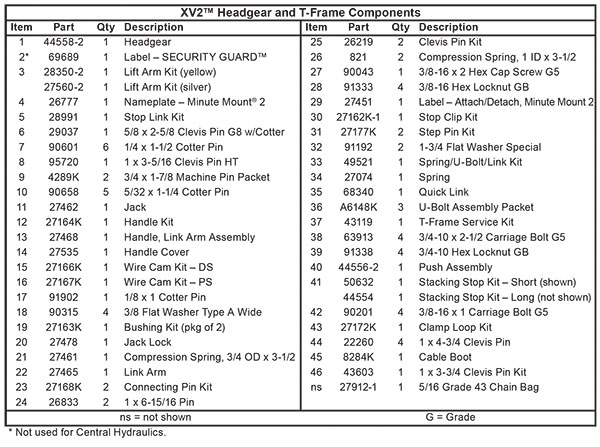 XV2™ Headgear and T-Frame Components

| Item | Part | Qty | Description |
|---|---|---|---|
| 1 | 44558-2 | 1 | Headgear |
| 2* | 69689 | 1 | Label – SECURITY GUARD™ |
| 3 | 28350-2 | 1 | Lift Arm Kit (yellow) |
|  | 27560-2 | 1 | Lift Arm Kit (silver) |
| 4 | 26777 | 1 | Nameplate – Minute Mount® 2 |
| 5 | 28991 | 1 | Stop Link Kit |
| 6 | 29037 | 1 | 5/8 x 2-5/8 Clevis Pin G8 w/Cotter |
| 7 | 90601 | 6 | 1/4 x 1-1/2 Cotter Pin |
| 8 | 95720 | 1 | 1 x 3-5/16 Clevis Pin HT |
| 9 | 4289K | 2 | 3/4 x 1-7/8 Machine Pin Packet |
| 10 | 90658 | 5 | 5/32 x 1-1/4 Cotter Pin |
| 11 | 27462 | 1 | Jack |
| 12 | 27164K | 1 | Handle Kit |
| 13 | 27468 | 1 | Handle, Link Arm Assembly |
| 14 | 27535 | 1 | Handle Cover |
| 15 | 27166K | 1 | Wire Cam Kit – DS |
| 16 | 27167K | 1 | Wire Cam Kit – PS |
| 17 | 91902 | 1 | 1/8 x 1 Cotter Pin |
| 18 | 90315 | 4 | 3/8 Flat Washer Type A Wide |
| 19 | 27163K | 1 | Bushing Kit (pkg of 2) |
| 20 | 27478 | 1 | Jack Lock |
| 21 | 27461 | 1 | Compression Spring, 3/4 OD x 3-1/2 |
| 22 | 27465 | 1 | Link Arm |
| 23 | 27168K | 2 | Connecting Pin Kit |
| 24 | 26833 | 2 | 1 x 6-15/16 Pin |

ns = not shown

| Item | Part | Qty | Description |
|---|---|---|---|
| 25 | 26219 | 2 | Clevis Pin Kit |
| 26 | 821 | 2 | Compression Spring, 1 ID x 3-1/2 |
| 27 | 90043 | 1 | 3/8-16 x 2 Hex Cap Screw G5 |
| 28 | 91333 | 4 | 3/8-16 Hex Locknut GB |
| 29 | 27451 | 1 | Label – Attach/Detach, Minute Mount 2 |
| 30 | 27162K-1 | 1 | Stop Clip Kit |
| 31 | 27177K | 2 | Step Pin Kit |
| 32 | 91192 | 2 | 1-3/4 Flat Washer Special |
| 33 | 49521 | 1 | Spring/U-Bolt/Link Kit |
| 34 | 27074 | 1 | Spring |
| 35 | 68340 | 1 | Quick Link |
| 36 | A6148K | 3 | U-Bolt Assembly Packet |
| 37 | 43119 | 1 | T-Frame Service Kit |
| 38 | 63913 | 4 | 3/4-10 x 2-1/2 Carriage Bolt G5 |
| 39 | 91338 | 4 | 3/4-10 Hex Locknut GB |
| 40 | 44556-2 | 1 | Push Assembly |
| 41 | 50632 | 1 | Stacking Stop Kit – Short (shown) |
|  | 44554 | 1 | Stacking Stop Kit – Long (not shown) |
| 42 | 90201 | 4 | 3/8-16 x 1 Carriage Bolt G5 |
| 43 | 27172K | 1 | Clamp Loop Kit |
| 44 | 22260 | 4 | 1 x 4-3/4 Clevis Pin |
| 45 | 8284K | 1 | Cable Boot |
| 46 | 43603 | 1 | 1 x 3-3/4 Clevis Pin Kit |
| ns | 27912-1 | 1 | 5/16 Grade 43 Chain Bag |

G = Grade

* Not used for Central Hydraulics.